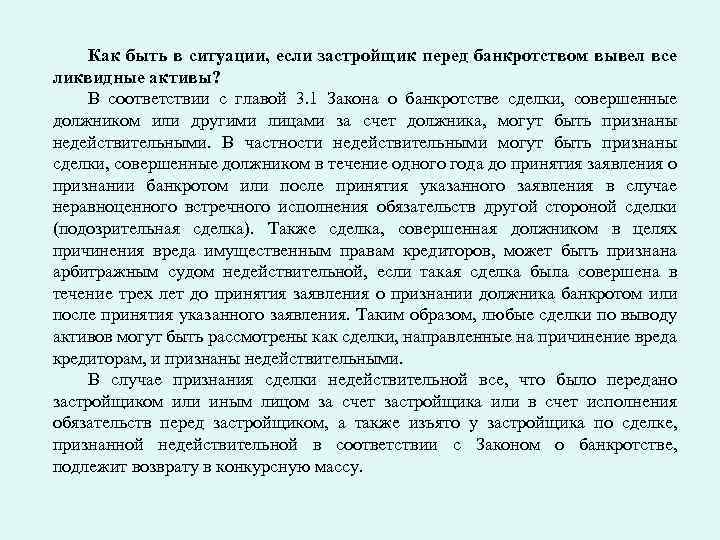 Как быть в ситуации, если застройщик перед банкротством вывел все ликвидные активы?

В соответствии с главой 3.1 Закона о банкротстве сделки, совершенные должником или другими лицами за счет должника, могут быть признаны недействительными. В частности недействительными могут быть признаны сделки, совершенные должником в течение одного года до принятия заявления о признании банкротом или после принятия указанного заявления в случае неравноценного встречного исполнения обязательств другой стороной сделки (подозрительная сделка). Также сделка, совершенная должником в целях причинения вреда имущественным правам кредиторов, может быть признана арбитражным судом недействительной, если такая сделка была совершена в течение трех лет до принятия заявления о признании должника банкротом или после принятия указанного заявления. Таким образом, любые сделки по выводу активов могут быть рассмотрены как сделки, направленные на причинение вреда кредиторам, и признаны недействительными.

В случае признания сделки недействительной все, что было передано застройщиком или иным лицом за счет застройщика или в счет исполнения обязательств перед застройщиком, а также изъято у застройщика по сделке, признанной недействительной в соответствии с Законом о банкротстве, подлежит возврату в конкурсную массу.